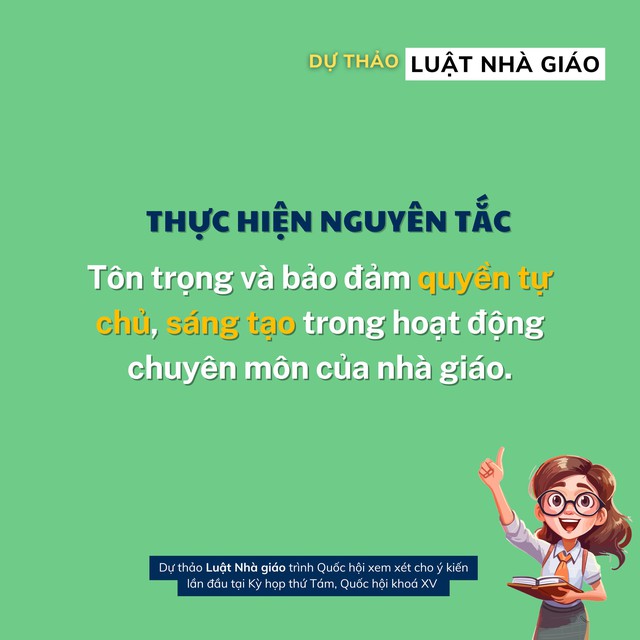 DỰ THẢO LUẬT NHÀ GIÁO

THỰC HIỆN NGUYÊN TẮC

Tôn trọng và bảo đảm quyền tự chủ, sáng tạo trong hoạt động chuyên môn của nhà giáo.

Dự thảo Luật Nhà giáo trình Quốc hội xem xét cho ý kiến lần đầu tại Kỳ họp thứ Tám, Quốc hội khoá XV